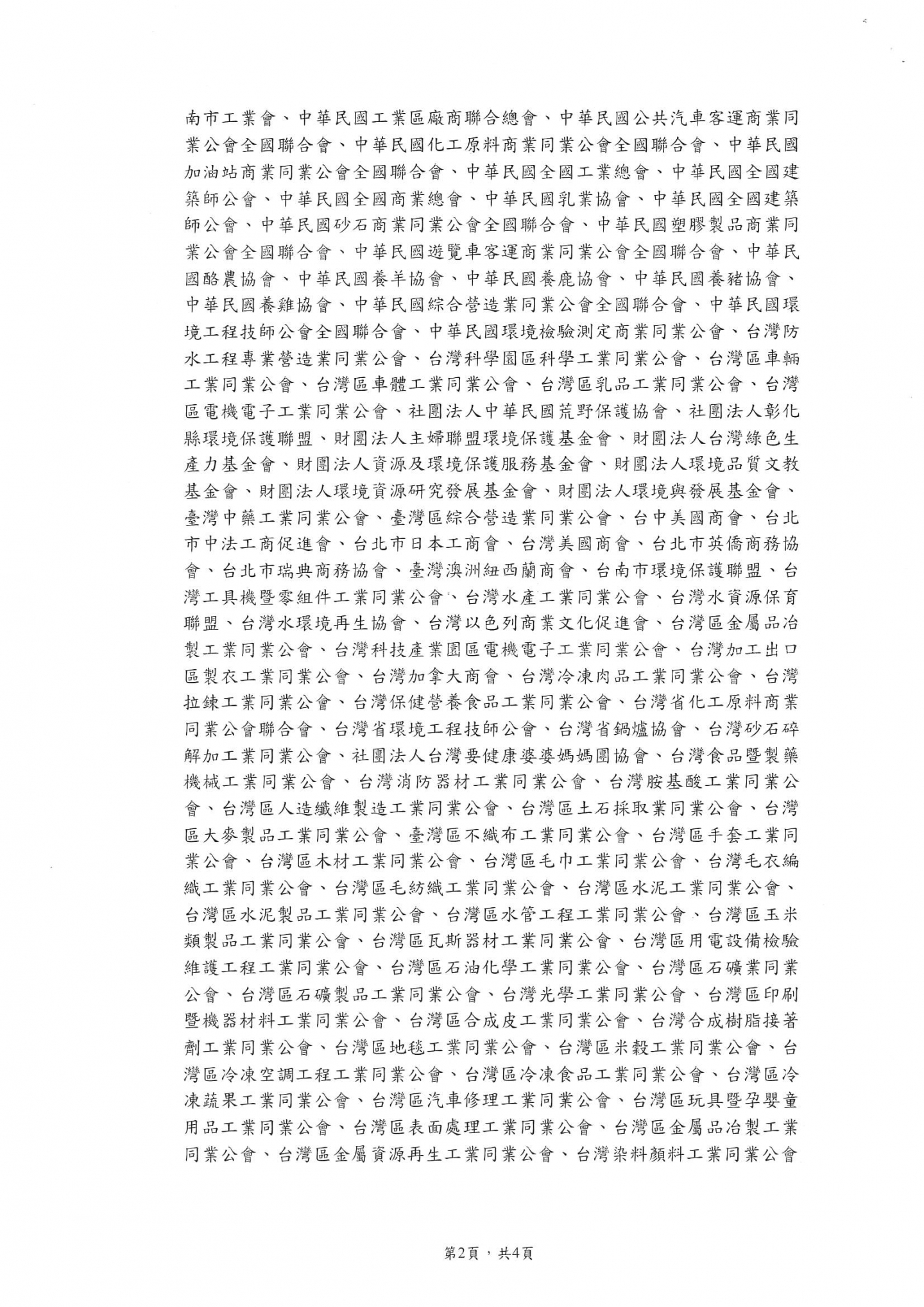 南市工業會、中華民國工業區廠商聯合總會、中華民國公共汽車客運商業同業公會全國聯合會、中華民國化工原料商業同業公會全國聯合會、中華民國加油站商業同業公會全國聯合會、中華民國全國工業總會、中華民國全國建築師公會、中華民國全國商業總會、中華民國乳業協會、中華民國全國建築師公會、中華民國砂石商業同業公會全國聯合會、中華民國塑膠製品商業同業公會全國聯合會、中華民國遊覽車客運商業同業公會全國聯合會、中華民國酪農協會、中華民國養羊協會、中華民國養鹿協會、中華民國養豬協會、中華民國養雞協會、中華民國綜合營造業同業公會全國聯合會、中華民國環境工程技師公會全國聯合會、中華民國環境檢驗測定商業同業公會、台灣防水工程專業營造業同業公會、台灣科學園區科學工業同業公會、台灣區車輛工業同業公會、台灣區車體工業同業公會、台灣區乳品工業同業公會、台灣區電機電子工業同業公會、社團法人中華民國荒野保護協會、社團法人彰化縣環境保護聯盟、財團法人主婦聯盟環境保護基金會、財團法人台灣綠色生產力基金會、財團法人資源及環境保護服務基金會、財團法人環境品質文教基金會、財團法人環境資源研究發展基金會、財團法人環境與發展基金會、臺灣中藥工業同業公會、臺灣區綜合營造業同業公會、台中美國商會、台北市中法工商促進會、台北市日本工商會、台灣美國商會、台北市英僑商務協會、台北市瑞典商務協會、臺灣澳洲紐西蘭商會、台南市環境保護聯盟、台灣工具機暨零組件工業同業公會、台灣水產工業同業公會、台灣水資源保育聯盟、台灣水環境再生協會、台灣以色列商業文化促進會、台灣區金屬品冶製工業同業公會、台灣科技產業園區電機電子工業同業公會、台灣加工出口區製衣工業同業公會、台灣加拿大商會、台灣冷凍肉品工業同業公會、台灣拉鍊工業同業公會、台灣保健營養食品工業同業公會、台灣省化工原料商業同業公會聯合會、台灣省環境工程技師公會、台灣省鍋爐協會、台灣砂石碎解加工業同業公會、社團法人台灣要健康婆婆媽媽團協會、台灣食品暨製藥機械工業同業公會、台灣消防器材工業同業公會、台灣胺基酸工業同業公會、台灣區人造纖維製造工業同業公會、台灣區土石採取業同業公會、台灣區大麥製品工業同業公會、臺灣區不織布工業同業公會、台灣區手套工業同業公會、台灣區木材工業同業公會、台灣區毛巾工業同業公會、台灣毛衣編織工業同業公會、台灣區毛紡織工業同業公會、台灣區水泥工業同業公會、台灣區水泥製品工業同業公會、台灣區水管工程工業同業公會、台灣區玉米類製品工業同業公會、台灣區瓦斯器材工業同業公會、台灣區用電設備檢驗維護工程工業同業公會、台灣區石油化學工業同業公會、台灣區石礦業同業公會、台灣區石礦製品工業同業公會、台灣光學工業同業公會、台灣區印刷暨機器材料工業同業公會、台灣區合成皮工業同業公會、台灣合成樹脂接著劑工業同業公會、台灣區地毯工業同業公會、台灣區米穀工業同業公會、台灣區冷凍空調工程工業同業公會、台灣區冷凍食品工業同業公會、台灣區冷凍蔬果工業同業公會、台灣區汽車修理工業同業公會、台灣區玩具暨孕嬰童用品工業同業公會、台灣區表面處理工業同業公會、台灣區金屬品冶製工業同業公會、台灣區金屬資源再生工業同業公會、台灣染料顏料工業同業公會

第2頁，共4頁